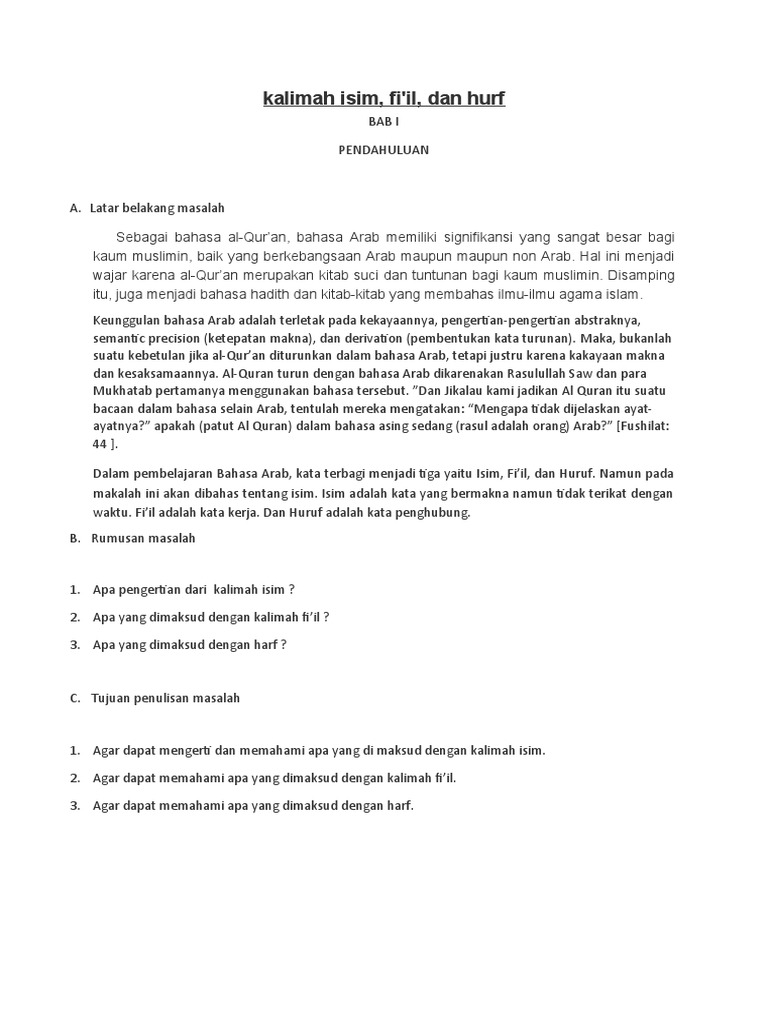 kalimah isim, fi'il, dan hurf

BAB I

PENDAHULUAN

A. Latar belakang masalah

Sebagai bahasa al-Qur'an, bahasa Arab memiliki signifikansi yang sangat besar bagi kaum muslimin, baik yang berkebangsaan Arab maupun maupun non Arab. Hal ini menjadi wajar karena al-Qur'an merupakan kitab suci dan tuntunan bagi kaum muslimin. Disamping itu, juga menjadi bahasa hadith dan kitab-kitab yang membahas ilmu-ilmu agama islam.

Keunggulan bahasa Arab adalah terletak pada kekayaannya, pengertian-pengertian abstraknya, semantic precision (ketepatan makna), dan derivation (pembentukan kata turunan). Maka, bukanlah suatu kebetulan jika al-Qur'an diturunkan dalam bahasa Arab, tetapi justru karena kakayaan makna dan kesaksamaannya. Al-Quran turun dengan bahasa Arab dikarenakan Rasulullah Saw dan para Mukhatab pertamanya menggunakan bahasa tersebut. "Dan Jikalau kami jadikan Al Quran itu suatu bacaan dalam bahasa selain Arab, tentulah mereka mengatakan: "Mengapa tidak dijelaskan ayat-ayatnya?" apakah (patut Al Quran) dalam bahasa asing sedang (rasul adalah orang) Arab?" [Fushilat: 44 ].

Dalam pembelajaran Bahasa Arab, kata terbagi menjadi tiga yaitu Isim, Fi'il, dan Huruf. Namun pada makalah ini akan dibahas tentang isim. Isim adalah kata yang bermakna namun tidak terikat dengan waktu. Fi'il adalah kata kerja. Dan Huruf adalah kata penghubung.

B. Rumusan masalah

1. Apa pengertian dari kalimah isim ?
2. Apa yang dimaksud dengan kalimah fi'il ?
3. Apa yang dimaksud dengan harf ?

C. Tujuan penulisan masalah

1. Agar dapat mengerti dan memahami apa yang di maksud dengan kalimah isim.
2. Agar dapat memahami apa yang dimaksud dengan kalimah fi'il.
3. Agar dapat memahami apa yang dimaksud dengan harf.